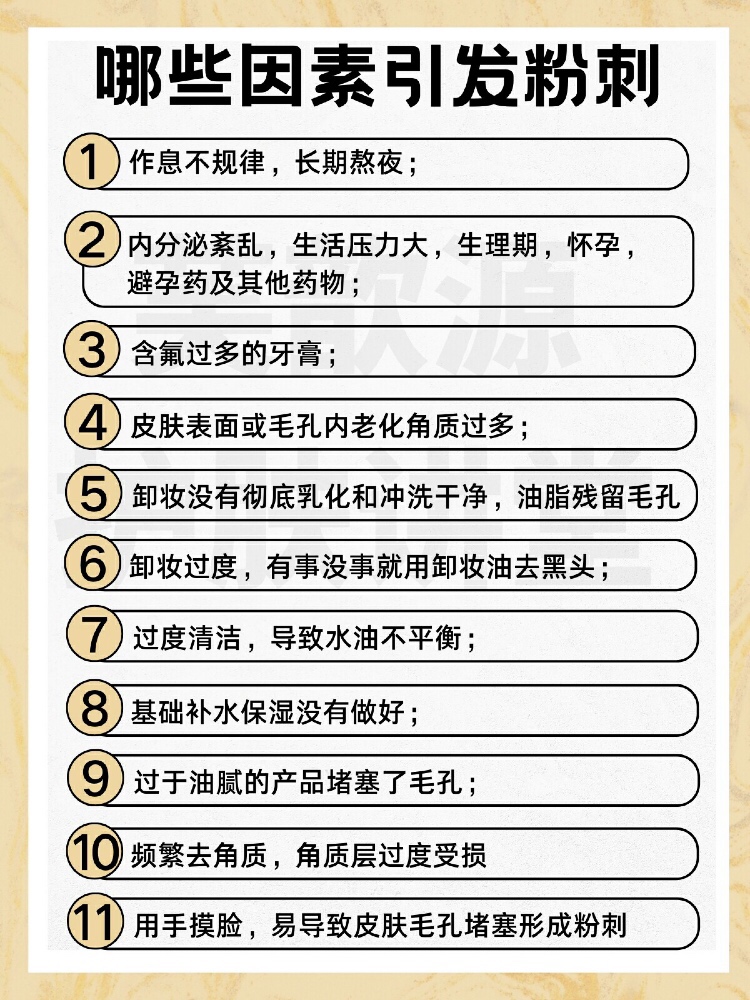 哪些因素引发粉刺

1 作息不规律，长期熬夜；

2 内分泌紊乱，生活压力大，生理期，怀孕，避孕药及其他药物；

3 含氟过多的牙膏；

4 皮肤表面或毛孔内老化角质过多；

5 卸妆没有彻底乳化和冲洗干净，油脂残留毛孔

6 卸妆过度，有事没事就用卸妆油去黑头；

7 过度清洁，导致水油不平衡；

8 基础补水保湿没有做好；

9 过于油腻的产品堵塞了毛孔；

10 频繁去角质，角质层过度受损

11 用手摸脸，易导致皮肤毛孔堵塞形成粉刺